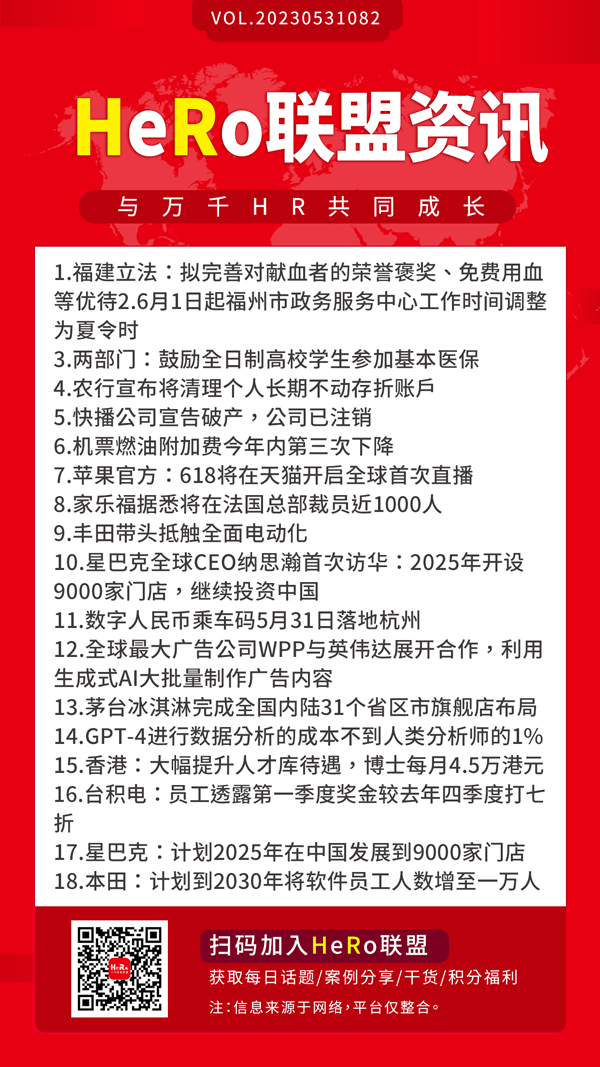 VOL.20230531082

HeRo联盟资讯

与万千HR共同成长

1.福建立法：拟完善对献血者的荣誉褒奖、免费用血等优待2.6月1日起福州市政务服务中心工作时间调整为夏令时
3.两部门：鼓励全日制高校学生参加基本医保
4.农行宣布将清理个人长期不动存折账户
5.快播公司宣告破产，公司已注销
6.机票燃油附加费今年内第三次下降
7.苹果官方：618将在天猫开启全球首次直播
8.家乐福据悉将在法国总部裁员近1000人
9.丰田带头抵触全面电动化
10.星巴克全球CEO纳思瀚首次访华：2025年开设9000家门店，继续投资中国
11.数字人民币乘车码5月31日落地杭州
12.全球最大广告公司WPP与英伟达展开合作，利用生成式AI大批量制作广告内容
13.茅台冰淇淋完成全国内陆31个省区市旗舰店布局
14.GPT-4进行数据分析的成本不到人类分析师的1%
15.香港：大幅提升人才库待遇，博士每月4.5万港元
16.台积电：员工透露第一季度奖金较去年四季度打七折
17.星巴克：计划2025年在中国发展到9000家门店
18.本田：计划到2030年将软件员工人数增至一万人

HeRo

扫码加入HeRo联盟
获取每日话题/案例分享/干货/积分福利
注：信息来源于网络，平台仅整合。